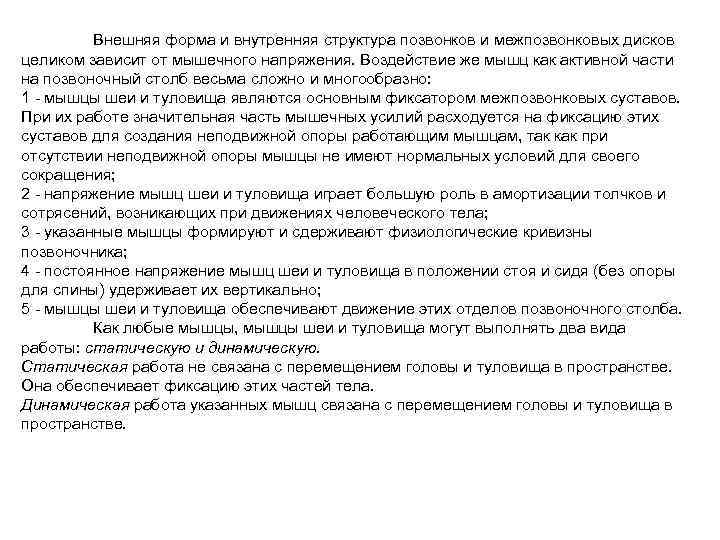 Внешняя форма и внутренняя структура позвонков и межпозвонковых дисков целиком зависит от мышечного напряжения. Воздействие же мышц как активной части на позвоночный столб весьма сложно и многообразно:
1 - мышцы шеи и туловища являются основным фиксатором межпозвонковых суставов. При их работе значительная часть мышечных усилий расходуется на фиксацию этих суставов для создания неподвижной опоры работающим мышцам, так как при отсутствии неподвижной опоры мышцы не имеют нормальных условий для своего сокращения;
2 - напряжение мышц шеи и туловища играет большую роль в амортизации толчков и сотрясений, возникающих при движениях человеческого тела;
3 - указанные мышцы формируют и сдерживают физиологические кривизны позвоночника;
4 - постоянное напряжение мышц шеи и туловища в положении стоя и сидя (без опоры для спины) удерживает их вертикально;
5 - мышцы шеи и туловища обеспечивают движение этих отделов позвоночного столба.

Как любые мышцы, мышцы шеи и туловища могут выполнять два вида работы: статическую и динамическую.
Статическая работа не связана с перемещением головы и туловища в пространстве. Она обеспечивает фиксацию этих частей тела.
Динамическая работа указанных мышц связана с перемещением головы и туловища в пространстве.